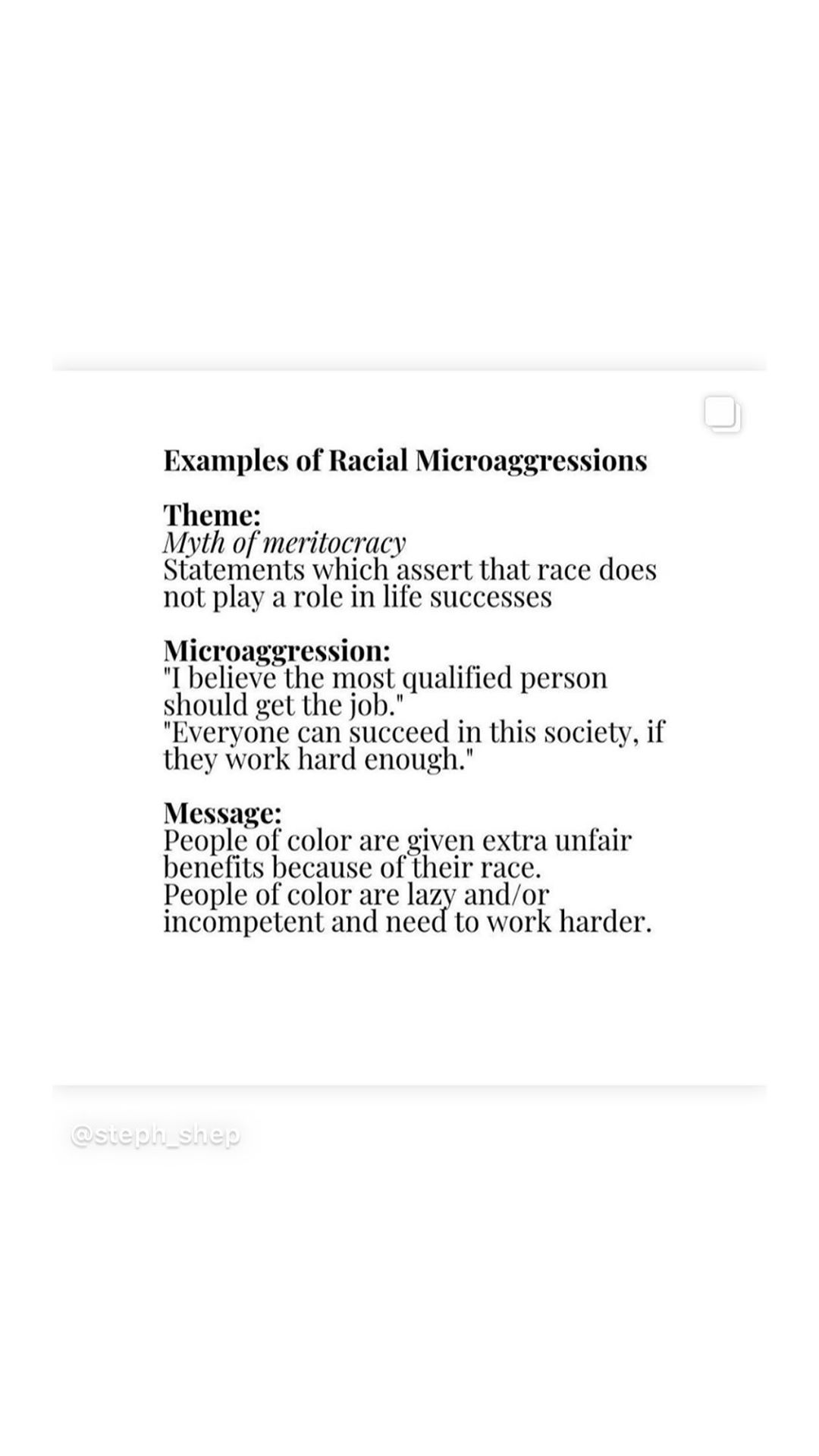 Examples of Racial Microaggressions

Theme:
Myth of meritocracy
Statements which assert that race does not play a role in life successes

Microaggression:
"I believe the most qualified person should get the job."
"Everyone can succeed in this society, if they work hard enough."

Message:
People of color are given extra unfair benefits because of their race.
People of color are lazy and/or incompetent and need to work harder.

@steph_shep